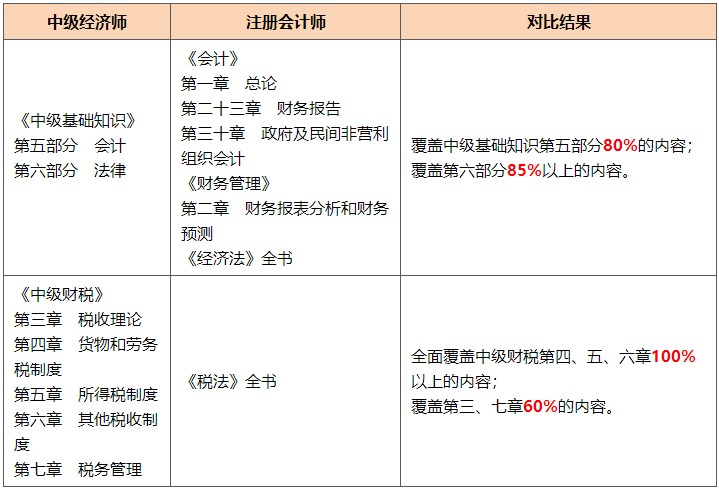 | 中级经济师 | 注册会计师 | 对比结果 |
|---|---|---|
| 《中级基础知识》 第五部分 会计 第六部分 法律 | 《会计》 第一章 总论 第二十三章 财务报告 第三十章 政府及民间非营利组织会计 《财务管理》 第二章 财务报表分析和财务预测 《经济法》全书 | 覆盖中级基础知识第五部分80%的内容； 覆盖第六部分85%以上的内容。 |
| 《中级财税》 第三章 税收理论 第四章 货物和劳务税制度 第五章 所得税制度 第六章 其他税收制度 第七章 税务管理 | 《税法》全书 | 全面覆盖中级财税第四、五、六章100%以上的内容； 覆盖第三、七章60%的内容。 |